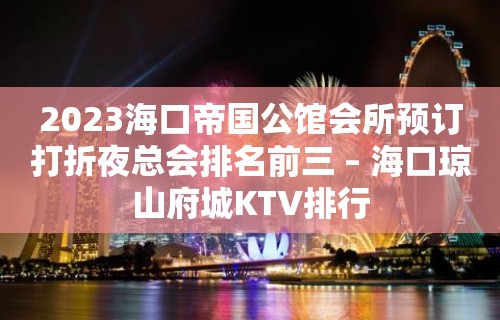 2023海口帝国公馆会所预订打折夜总会排名前三 – 海口琼山府城KTV排行